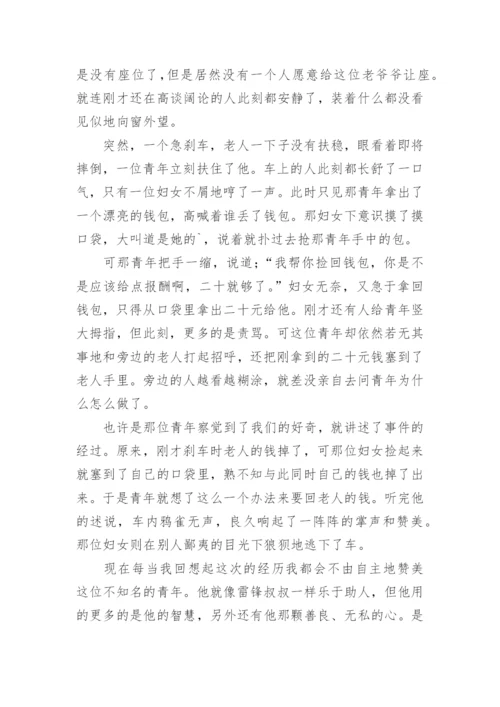 是没有座位了，但是居然没有一个人愿意给这位老爷爷让座。就连刚才还在高谈阔论的人此刻都安静了，装着什么都没看见似地向窗外望。

突然，一个急刹车，老人一下子没有扶稳，眼看着即将摔倒，一位青年立刻扶住了他。车上的人此刻都长舒了一口气，只有一位妇女不屑地哼了一声。此时只见那青年拿出了一个漂亮的钱包，高喊着谁丢了钱包。那妇女下意识摸了摸口袋，大叫道是她的`，说着就扑过去抢那青年手中的包。

可那青年把手一缩，说道；“我帮你捡回钱包，你是不是应该给点报酬啊，二十就够了。”妇女无奈，又急于拿回钱包，只得从口袋里拿出二十元给他。刚才还有人给青年竖大拇指，但此刻，更多的是责骂。可这位青年却依然若无其事地和旁边的老人打起招呼，还把刚拿到的二十元钱塞到了老人手里。旁边的人越看越糊涂，就差没亲自去问青年为什么怎么做了。

也许是那位青年察觉到了我们的好奇，就讲述了事件的经过。原来，刚才刹车时老人的钱掉了，可那位妇女捡起来就塞到了自己的口袋里，熟不知与此同时自己的钱也掉了出来。于是青年就想了这么一个办法来要回老人的钱。听完他的述说，车内鸦雀无声，良久响起了一阵阵的掌声和赞美。那位妇女则在别人鄙夷的目光下狼狈地逃下了车。

现在每当我回想起这次的经历我都会不由自主地赞美这位不知名的青年。他就像雷锋叔叔一样乐于助人，但他用的更多的是他的智慧，另外还有他那颗善良、无私的心。是